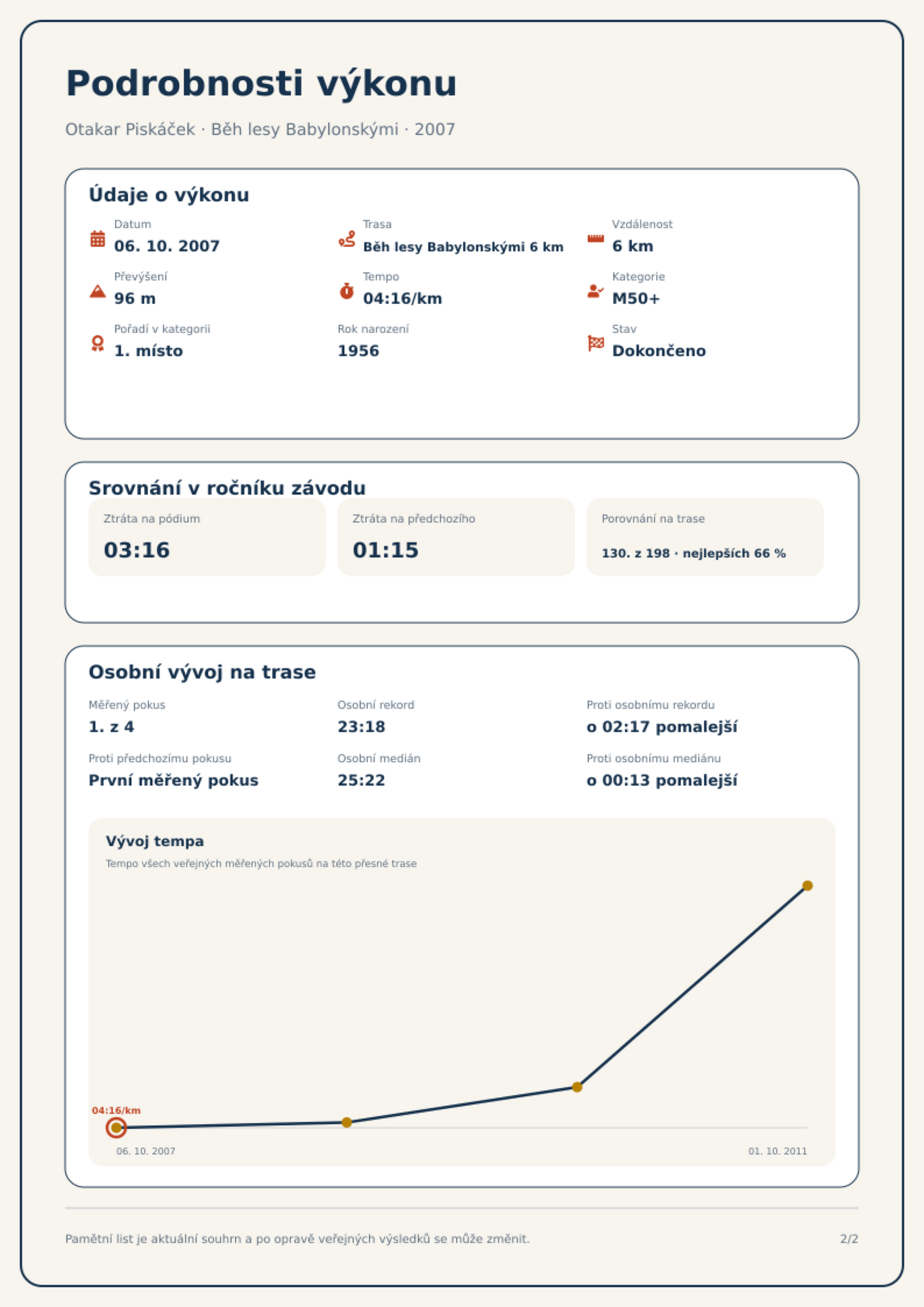 Podrobnosti výkonu

Otakar Piskáček · Běh lesy Babylonskými · 2007

Údaje o výkonu

Datum
06. 10. 2007

Trasa
Běh lesy Babylonskými 6 km

Vzdálenost
6 km

Převýšení
96 m

Tempo
04:16/km

Kategorie
M50+

Pořadí v kategorii
1. místo

Rok narození
1956

Stav
Dokončeno

Srovnání v ročníku závodu

Ztráta na pódium
03:16

Ztráta na předchozího
01:15

Porovnání na trase
130. z 198 · nejlepších 66 %

Osobní vývoj na trase

Měřený pokus
1. z 4

Osobní rekord
23:18

Proti osobnímu rekordu
o 02:17 pomalejší

Proti předchozímu pokusu
První měřený pokus

Osobní medián
25:22

Proti osobnímu mediánu
o 00:13 pomalejší

Vývoj tempa
Tempo všech veřejných měřených pokusů na této přesné trase

04:16/km
06. 10. 2007
01. 10. 2011

Pamětní list je aktuální souhrn a po opravě veřejných výsledků se může změnit.

2/2